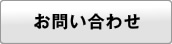 お問い合わせ